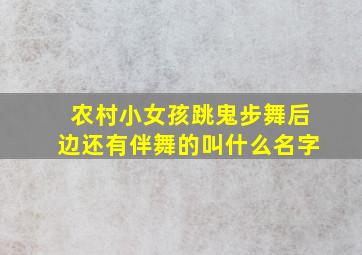 农村小女孩跳鬼步舞后边还有伴舞的叫什么名字